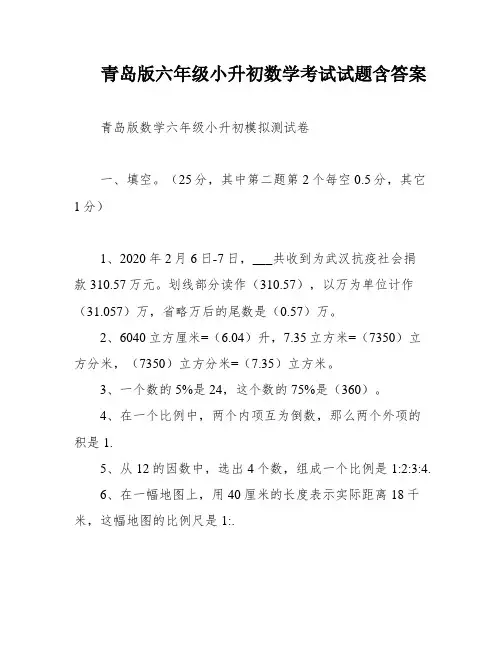 青岛版六年级小升初数学考试试题含答案

青岛版数学六年级小升初模拟测试卷

一、填空。（25分，其中第二题第2个每空0.5分，其它1分）

1、2020年2月6日-7日，___共收到为武汉抗疫社会捐款310.57万元。划线部分读作（310.57），以万为单位计作（31.057）万，省略万后的尾数是（0.57）万。

2、6040立方厘米=（6.04）升，7.35立方米=（7350）立方分米，（7350）立方分米=（7.35）立方米。

3、一个数的5%是24，这个数的75%是（360）。

4、在一个比例中，两个内项互为倒数，那么两个外项的积是1.

5、从12的因数中，选出4个数，组成一个比例是1:2:3:4.

6、在一幅地图上，用40厘米的长度表示实际距离18千米，这幅地图的比例尺是1:.